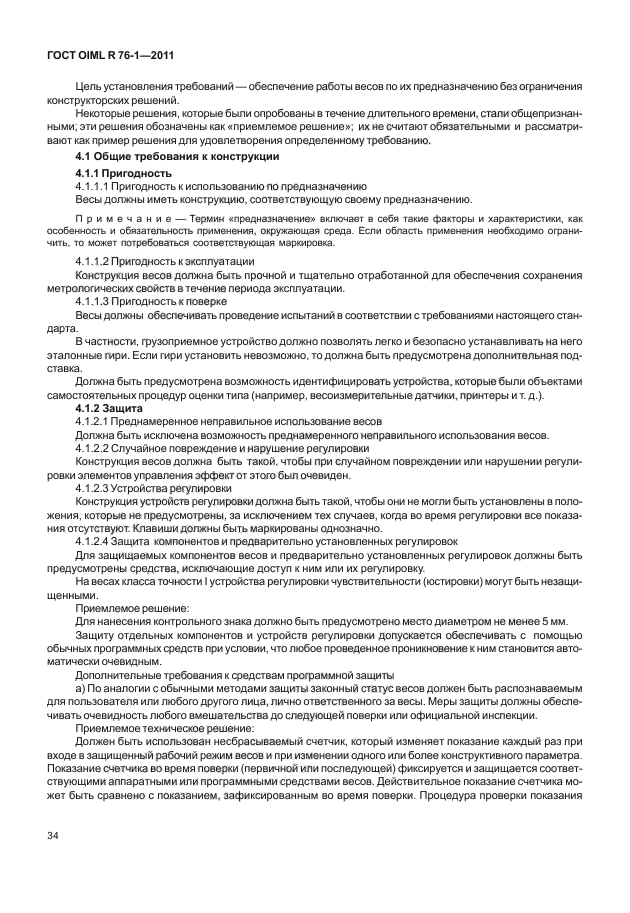 ГОСТ OIML R 76-1—2011

Цель установления требований — обеспечение работы весов по их предназначению без ограничения конструкторских решений.

Некоторые решения, которые были опробованы в течение длительного времени, стали общепризнанными; эти решения обозначены как «приемлемое решение»; их не считают обязательными и рассматривают как пример решения для удовлетворения определенному требованию.

4.1 Общие требования к конструкции

4.1.1 Пригодность

4.1.1.1 Пригодность к использованию по предназначению

Весы должны иметь конструкцию, соответствующую своему предназначению.

Примечание — Термин «предназначение» включает в себя такие факторы и характеристики, как особенность и обязательность применения, окружающая среда. Если область применения необходимо ограничить, то может потребоваться соответствующая маркировка.

4.1.1.2 Пригодность к эксплуатации

Конструкция весов должна быть прочной и тщательно отработанной для обеспечения сохранения метрологических свойств в течение периода эксплуатации.

4.1.1.3 Пригодность к поверке

Весы должны обеспечивать проведение испытаний в соответствии с требованиями настоящего стандарта.

В частности, грузоприемное устройство должно позволять легко и безопасно устанавливать на него эталонные гири. Если гири установить невозможно, то должна быть предусмотрена дополнительная подставка.

Должна быть предусмотрена возможность идентифицировать устройства, которые были объектами самостоятельных процедур оценки типа (например, весоизмерительные датчики, принтеры и т. д.).

4.1.2 Защита

4.1.2.1 Преднамеренное неправильное использование весов

Должна быть исключена возможность преднамеренного неправильного использования весов.

4.1.2.2 Случайное повреждение и нарушение регулировки

Конструкция весов должна быть такой, чтобы при случайном повреждении или нарушении регулировки элементов управления эффект от этого был очевиден.

4.1.2.3 Устройства регулировки

Конструкция устройств регулировки должна быть такой, чтобы они не могли быть установлены в положения, которые не предусмотрены, за исключением тех случаев, когда во время регулировки все показания отсутствуют. Клавиши должны быть маркированы однозначно.

4.1.2.4 Защита компонентов и предварительно установленных регулировок

Для защищаемых компонентов весов и предварительно установленных регулировок должны быть предусмотрены средства, исключающие доступ к ним или их регулировку.

На весах класса точности I устройства регулировки чувствительности (юстировки) могут быть незащищенными.

Приемлемое решение:

Для нанесения контрольного знака должно быть предусмотрено место диаметром не менее 5 мм.

Защиту отдельных компонентов и устройств регулировки допускается обеспечивать с помощью обычных программных средств при условии, что любое проведенное проникновение к ним становится автоматически очевидным.

Дополнительные требования к средствам программной защиты

а) По аналогии с обычными методами защиты законный статус весов должен быть распознаваемым для пользователя или любого другого лица, лично ответственного за весы. Меры защиты должны обеспечивать очевидность любого вмешательства до следующей поверки или официальной инспекции.

Приемлемое техническое решение:

Должен быть использован несбрасываемый счетчик, который изменяет показание каждый раз при входе в защищенный рабочий режим весов и при изменении одного или более конструктивного параметра. Показание счетчика во время поверки (первичной или последующей) фиксируется и защищается соответствующими аппаратными или программными средствами весов. Действительное показание счетчика может быть сравнено с показанием, зафиксированным во время поверки. Процедура проверки показания

34